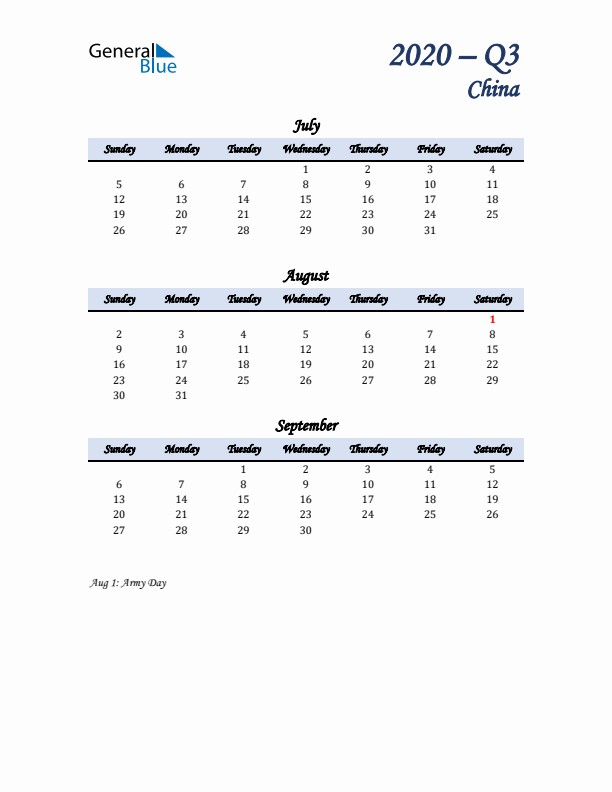 General Blue

2020 – Q3
China

July

| Sunday | Monday | Tuesday | Wednesday | Thursday | Friday | Saturday |
|---|---|---|---|---|---|---|
| | | | 1 | 2 | 3 | 4 |
| 5 | 6 | 7 | 8 | 9 | 10 | 11 |
| 12 | 13 | 14 | 15 | 16 | 17 | 18 |
| 19 | 20 | 21 | 22 | 23 | 24 | 25 |
| 26 | 27 | 28 | 29 | 30 | 31 | |

August

| Sunday | Monday | Tuesday | Wednesday | Thursday | Friday | Saturday |
|---|---|---|---|---|---|---|
| | | | | | | 1 |
| 2 | 3 | 4 | 5 | 6 | 7 | 8 |
| 9 | 10 | 11 | 12 | 13 | 14 | 15 |
| 16 | 17 | 18 | 19 | 20 | 21 | 22 |
| 23 | 24 | 25 | 26 | 27 | 28 | 29 |
| 30 | 31 | | | | | |

September

| Sunday | Monday | Tuesday | Wednesday | Thursday | Friday | Saturday |
|---|---|---|---|---|---|---|
| | | 1 | 2 | 3 | 4 | 5 |
| 6 | 7 | 8 | 9 | 10 | 11 | 12 |
| 13 | 14 | 15 | 16 | 17 | 18 | 19 |
| 20 | 21 | 22 | 23 | 24 | 25 | 26 |
| 27 | 28 | 29 | 30 | | | |

Aug 1: Army Day